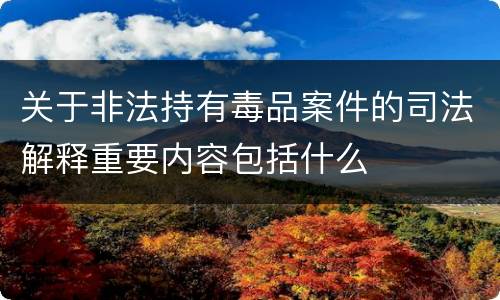 关于非法持有毒品案件的司法解释重要内容包括什么